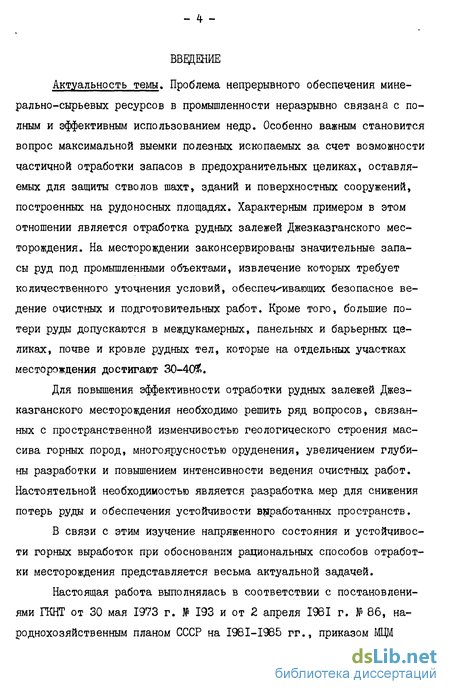 - 4 -

ВВЕДЕНИЕ

Актуальность темы. Проблема непрерывного обеспечения минерально-сырьевых ресурсов в промышленности неразрывно связана с полным и эффективным использованием недр. Особенно важным становится вопрос максимальной выемки полезных ископаемых за счет возможности частичной отработки запасов в предохранительных целиках, оставляемых для защиты стволов шахт, зданий и поверхностных сооружений, построенных на рудоносных площадях. Характерным примером в этом отношении является отработка рудных залежей Джезказганского месторождения. На месторождении законсервированы значительные запасы руд под промышленными объектами, извлечение которых требует количественного уточнения условий, обеспечивающих безопасное ведение очистных и подготовительных работ. Кроме того, большие потери руды допускаются в междукамерных, панельных и барьерных целиках, почве и кровле рудных тел, которые на отдельных участках месторождения достигают 30-40%.

Для повышения эффективности отработки рудных залежей Джезказганского месторождения необходимо решить ряд вопросов, связанных с пространственной изменчивостью геологического строения массива горных пород, многоярусностью оруденения, увеличением глубины разработки и повышением интенсивности ведения очистных работ. Настоятельной необходимостью является разработка мер для снижения потерь руды и обеспечения устойчивости выработанных пространств.

В связи с этим изучение напряженного состояния и устойчивости горных выработок при обосновании рациональных способов отработки месторождения представляется весьма актуальной задачей.

Настоящая работа выполнялась в соответствии с постановлениями ГКНТ от 30 мая 1973 г. № 193 и от 2 апреля 1981 г. № 86, народнохозяйственным планом СССР на 1981-1985 гг., приказом МЦМ

dsLib.net
библиотека диссертаций